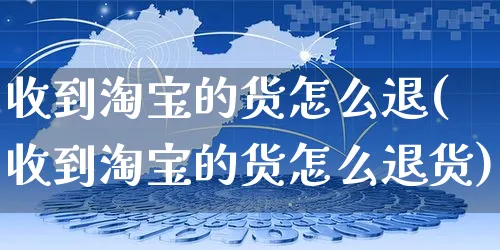 收到淘宝的货怎么退(收到淘宝的货怎么退货)